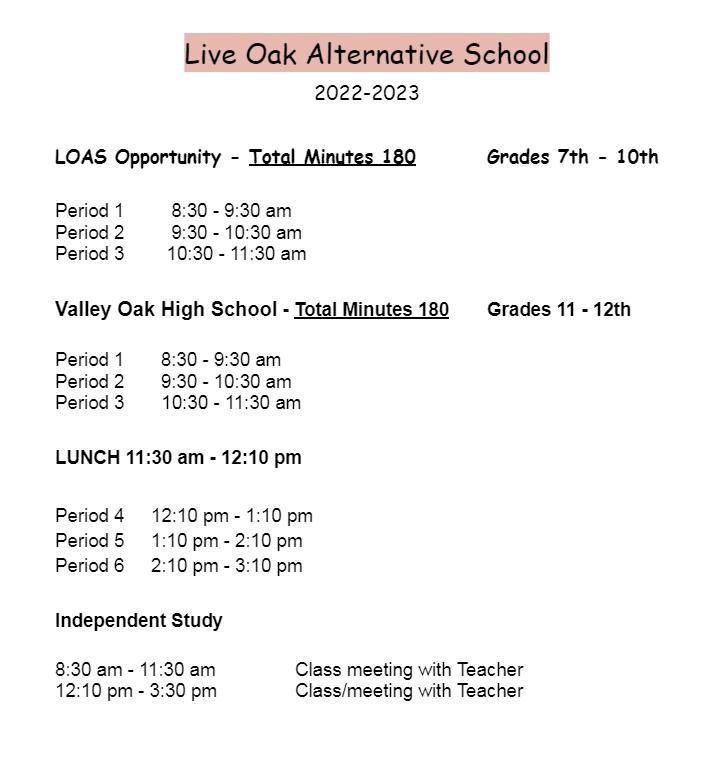 Live Oak Alternative School

2022-2023

LOAS Opportunity - Total Minutes 180 Grades 7th - 10th

Period 1 8:30 - 9:30 am
Period 2 9:30 - 10:30 am
Period 3 10:30 - 11:30 am

Valley Oak High School - Total Minutes 180 Grades 11 - 12th

Period 1 8:30 - 9:30 am
Period 2 9:30 - 10:30 am
Period 3 10:30 - 11:30 am

LUNCH 11:30 am - 12:10 pm

Period 4 12:10 pm - 1:10 pm
Period 5 1:10 pm - 2:10 pm
Period 6 2:10 pm - 3:10 pm

Independent Study

8:30 am - 11:30 am Class meeting with Teacher
12:10 pm - 3:30 pm Class/meeting with Teacher